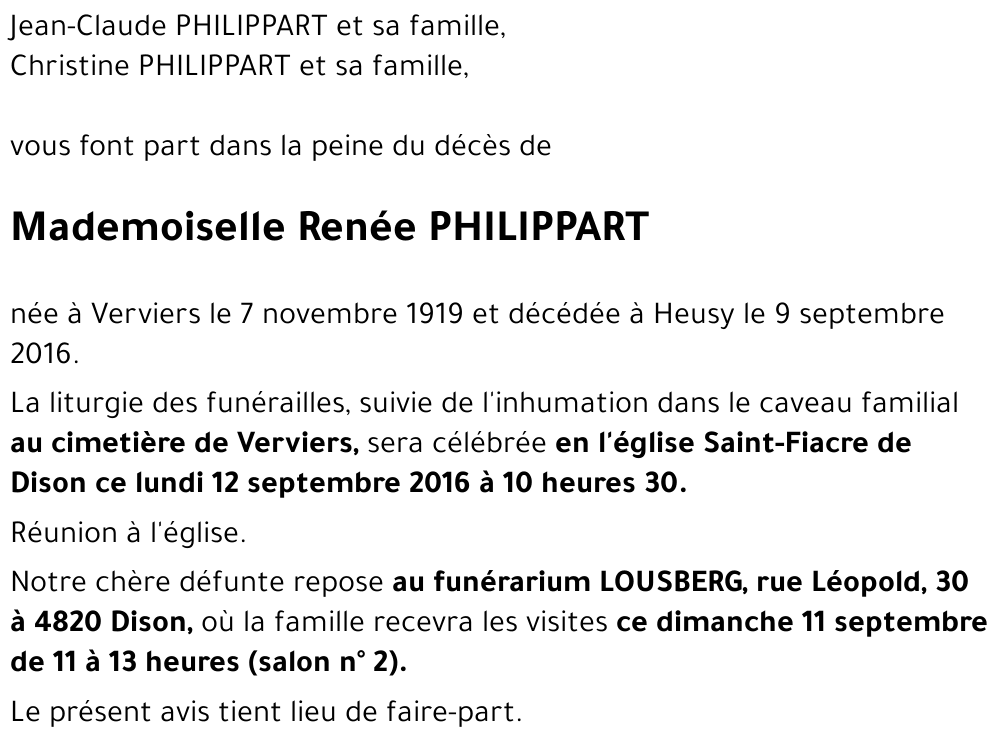 Jean-Claude PHILIPPART et sa famille,
Christine PHILIPPART et sa famille,

vous font part dans la peine du décès de

Mademoiselle Renée PHILIPPART

née à Verviers le 7 novembre 1919 et décédée à Heusy le 9 septembre 2016.

La liturgie des funérailles, suivie de l'inhumation dans le caveau familial au cimetière de Verviers, sera célébrée en l'église Saint-Fiacre de Dison ce lundi 12 septembre 2016 à 10 heures 30.

Réunion à l'église.

Notre chère défunte repose au funérarium LOUSBERG, rue Léopold, 30 à 4820 Dison, où la famille recevra les visites ce dimanche 11 septembre de 11 à 13 heures (salon n° 2).

Le présent avis tient lieu de faire-part.